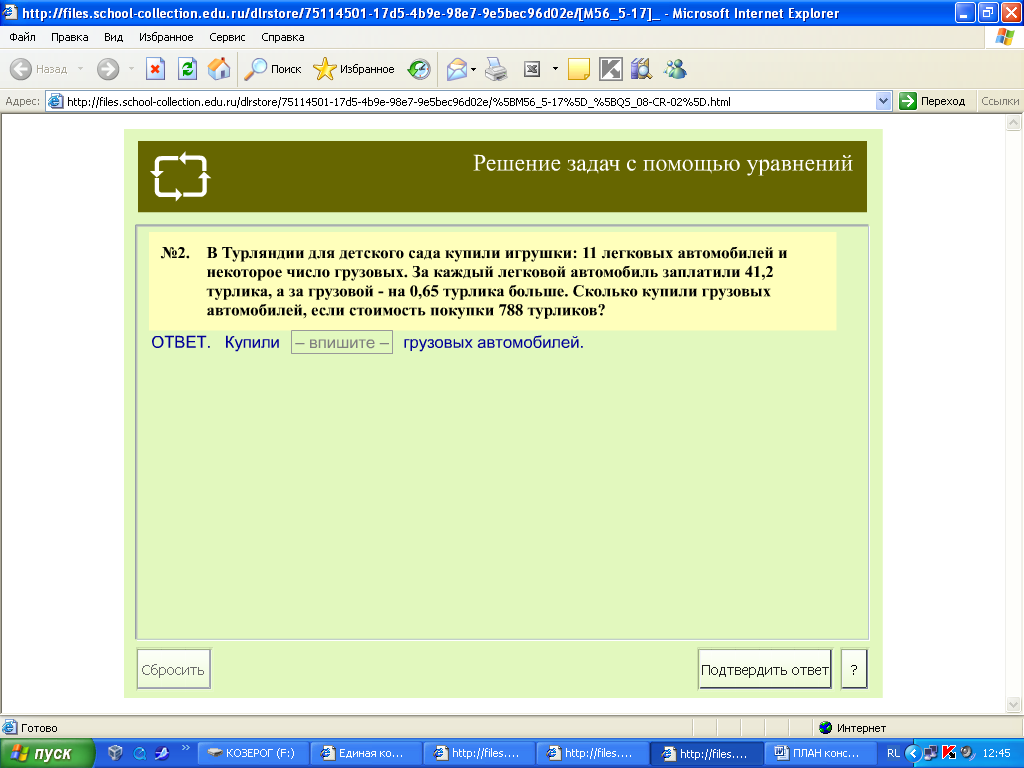 http://files.school-collection.edu.ru/dlrstore/75114501-17d5-4b9e-98e7-9e5bec96d02e/[M56_5-17]_ - Microsoft Internet Explorer

Файл Правка Вид Избранное Сервис Справка

Назад Поиск Избранное

Адрес: http://files.school-collection.edu.ru/dlrstore/75114501-17d5-4b9e-98e7-9e5bec96d02e/%5BM56_5-17%5D_%5BQS_08-CR-02%5D.html Переход Ссылки

Решение задач с помощью уравнений

№2. В Турляндии для детского сада купили игрушки: 11 легковых автомобилей и некоторое число грузовых. За каждый легковой автомобиль заплатили 41,2 турлика, а за грузовой - на 0,65 турлика больше. Сколько купили грузовых автомобилей, если стоимость покупки 788 турликов?

ОТВЕТ. Купили – впишите – грузовых автомобилей.

Сбросить

Подтвердить ответ

?

Готово

Интернет

пуск КОЗЕРОГ (F:) Единая ко... http://files.... http://files.... http://files.... ПЛАН конс... RL 12:45